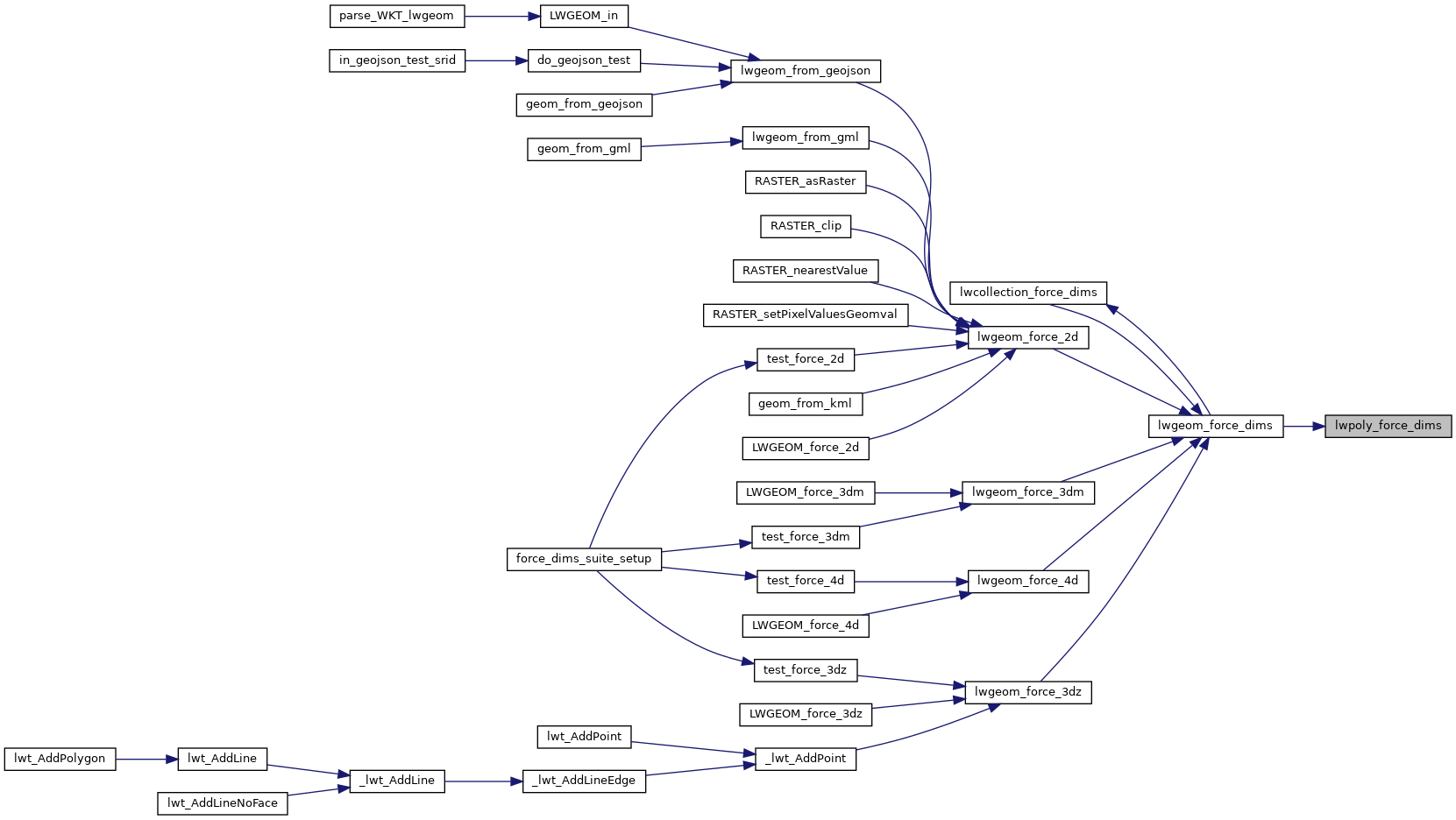 parse_WKT_lwgeom
LWGEOM_in
in_geojson_test_srid
do_geojson_test
lwgeom_from_geojson
geom_from_geojson
geom_from_gml
lwgeom_from_gml
RASTER_asRaster
RASTER_clip
RASTER_nearestValue
lwcollection_force_dims
RASTER_setPixelValuesGeomval
lwgeom_force_2d
test_force_2d
geom_from_kml
lwgeom_force_dims
lwpoly_force_dims
LWGEOM_force_2d
LWGEOM_force_3dm
lwgeom_force_3dm
test_force_3dm
force_dims_suite_setup
test_force_4d
lwgeom_force_4d
LWGEOM_force_4d
test_force_3dz
lwgeom_force_3dz
LWGEOM_force_3dz
lwt_AddPoint
lwt_AddPolygon
lwt_AddLine
_lwt_AddPoint
_lwt_AddLine
_lwt_AddLineEdge
lwt_AddLineNoFace